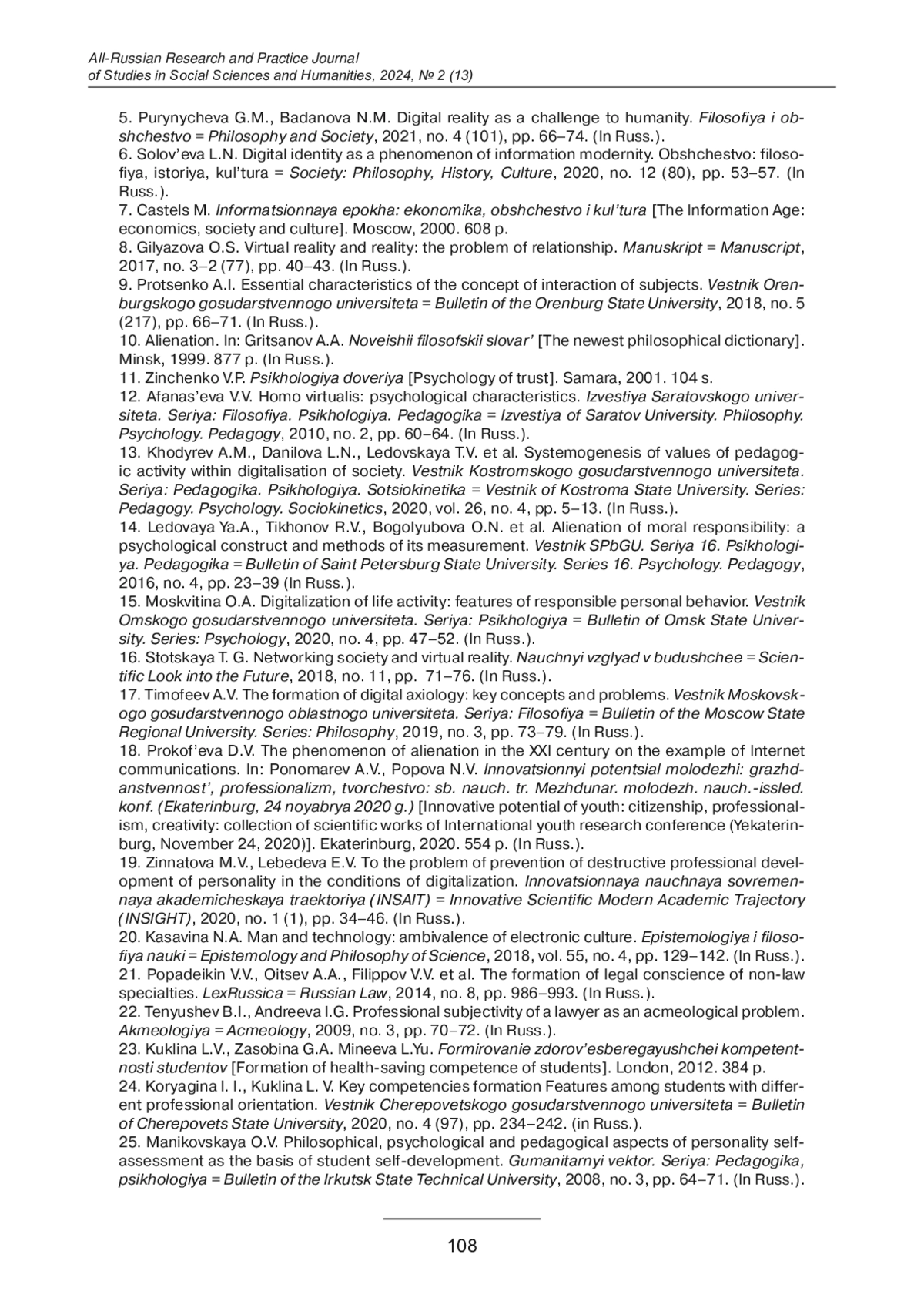 All-Russian Research and Practice Journal
of Studies in Social Sciences and Humanities, 2024, № 2 (13)

5. Purynycheva G.M., Badanova N.M. Digital reality as a challenge to humanity. Filosofiya i obshchestvo = Philosophy and Society, 2021, no. 4 (101), pp. 66–74. (In Russ.).
6. Solov'eva L.N. Digital identity as a phenomenon of information modernity. Obshchestvo: filosofiya, istoriya, kul'tura = Society: Philosophy, History, Culture, 2020, no. 12 (80), pp. 53–57. (In Russ.).
7. Castels M. Informatsionnaya epokha: ekonomika, obshchestvo i kul'tura [The Information Age: economics, society and culture]. Moscow, 2000. 608 p.
8. Gilyazova O.S. Virtual reality and reality: the problem of relationship. Manuskript = Manuscript, 2017, no. 3–2 (77), pp. 40–43. (In Russ.).
9. Protsenko A.I. Essential characteristics of the concept of interaction of subjects. Vestnik Orenburgskogo gosudarstvennogo universiteta = Bulletin of the Orenburg State University, 2018, no. 5 (217), pp. 66–71. (In Russ.).
10. Alienation. In: Gritsanov A.A. Noveishii filosofskii slovar' [The newest philosophical dictionary]. Minsk, 1999. 877 p. (In Russ.).
11. Zinchenko V.P. Psikhologiya doveriya [Psychology of trust]. Samara, 2001. 104 s.
12. Afanas'eva V.V. Homo virtualis: psychological characteristics. Izvestiya Saratovskogo universiteta. Seriya: Filosofiya. Psikhologiya. Pedagogika = Izvestiya of Saratov University. Philosophy. Psychology. Pedagogy, 2010, no. 2, pp. 60–64. (In Russ.).
13. Khodyrev A.M., Danilova L.N., Ledovskaya T.V. et al. Systemogenesis of values of pedagogic activity within digitalisation of society. Vestnik Kostromskogo gosudarstvennogo universiteta. Seriya: Pedagogika. Psikhologiya. Sotsiokinetika = Vestnik of Kostroma State University. Series: Pedagogy. Psychology. Sociokinetics, 2020, vol. 26, no. 4, pp. 5–13. (In Russ.).
14. Ledovaya Ya.A., Tikhonov R.V., Bogolyubova O.N. et al. Alienation of moral responsibility: a psychological construct and methods of its measurement. Vestnik SPbGU. Seriya 16. Psikhologiya. Pedagogika = Bulletin of Saint Petersburg State University. Series 16. Psychology. Pedagogy, 2016, no. 4, pp. 23–39 (In Russ.).
15. Moskvitina O.A. Digitalization of life activity: features of responsible personal behavior. Vestnik Omskogo gosudarstvennogo universiteta. Seriya: Psikhologiya = Bulletin of Omsk State University. Series: Psychology, 2020, no. 4, pp. 47–52. (In Russ.).
16. Stotskaya T. G. Networking society and virtual reality. Nauchnyi vzglyad v budushchee = Scientific Look into the Future, 2018, no. 11, pp. 71–76. (In Russ.).
17. Timofeev A.V. The formation of digital axiology: key concepts and problems. Vestnik Moskovskogo gosudarstvennogo oblastnogo universiteta. Seriya: Filosofiya = Bulletin of the Moscow State Regional University. Series: Philosophy, 2019, no. 3, pp. 73–79. (In Russ.).
18. Prokof'eva D.V. The phenomenon of alienation in the XXI century on the example of Internet communications. In: Ponomarev A.V., Popova N.V. Innovatsionnyi potentsial molodezhi: grazhdanstvennost', professionalizm, tvorchestvo: sb. nauch. tr. Mezhdunar. molodezh. nauch.-issled. konf. (Ekaterinburg, 24 noyabrya 2020 g.) [Innovative potential of youth: citizenship, professionalism, creativity: collection of scientific works of International youth research conference (Yekaterinburg, November 24, 2020)]. Ekaterinburg, 2020. 554 p. (In Russ.).
19. Zinnatova M.V., Lebedeva E.V. To the problem of prevention of destructive professional development of personality in the conditions of digitalization. Innovatsionnaya nauchnaya sovremennaya akademicheskaya traektoriya (INSAIT) = Innovative Scientific Modern Academic Trajectory (INSIGHT), 2020, no. 1 (1), pp. 34–46. (In Russ.).
20. Kasavina N.A. Man and technology: ambivalence of electronic culture. Epistemologiya i filosofiya nauki = Epistemology and Philosophy of Science, 2018, vol. 55, no. 4, pp. 129–142. (In Russ.).
21. Popadeikin V.V., Oitsev A.A., Filippov V.V. et al. The formation of legal conscience of non-law specialties. LexRussica = Russian Law, 2014, no. 8, pp. 986–993. (In Russ.).
22. Tenyushev B.I., Andreeva I.G. Professional subjectivity of a lawyer as an acmeological problem. Akmeologiya = Acmeology, 2009, no. 3, pp. 70–72. (In Russ.).
23. Kuklina L.V., Zasobina G.A. Mineeva L.Yu. Formirovanie zdorov'esberegayushchei kompetentnosti studentov [Formation of health-saving competence of students]. London, 2012. 384 p.
24. Koryagina I. I., Kuklina L. V. Key competencies formation Features among students with different professional orientation. Vestnik Cherepovetskogo gosudarstvennogo universiteta = Bulletin of Cherepovets State University, 2020, no. 4 (97), pp. 234–242. (in Russ.).
25. Manikovskaya O.V. Philosophical, psychological and pedagogical aspects of personality self-assessment as the basis of student self-development. Gumanitarnyi vektor. Seriya: Pedagogika, psikhologiya = Bulletin of the Irkutsk State Technical University, 2008, no. 3, pp. 64–71. (In Russ.).

108